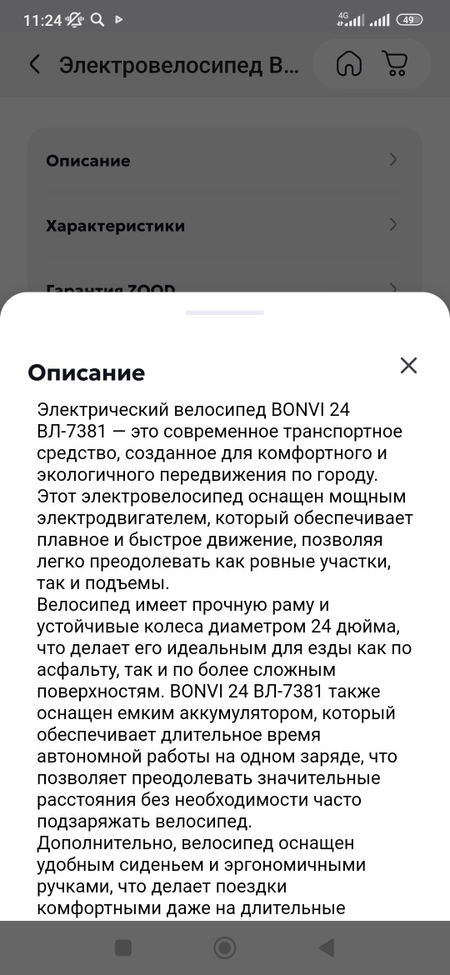 11:24 4G 49

Электровелосипед В...

Описание

Характеристики

Гарантия ZOOD

Описание

Электрический велосипед BONVI 24 ВЛ-7381 — это современное транспортное средство, созданное для комфортного и экологичного передвижения по городу. Этот электровелосипед оснащен мощным электродвигателем, который обеспечивает плавное и быстрое движение, позволяя легко преодолевать как ровные участки, так и подъемы.
Велосипед имеет прочную раму и устойчивые колеса диаметром 24 дюйма, что делает его идеальным для езды как по асфальту, так и по более сложным поверхностям. BONVI 24 ВЛ-7381 также оснащен емким аккумулятором, который обеспечивает длительное время автономной работы на одном заряде, что позволяет преодолевать значительные расстояния без необходимости часто подзаряжать велосипед.
Дополнительно, велосипед оснащен удобным сиденьем и эргономичными ручками, что делает поездки комфортными даже на длительные